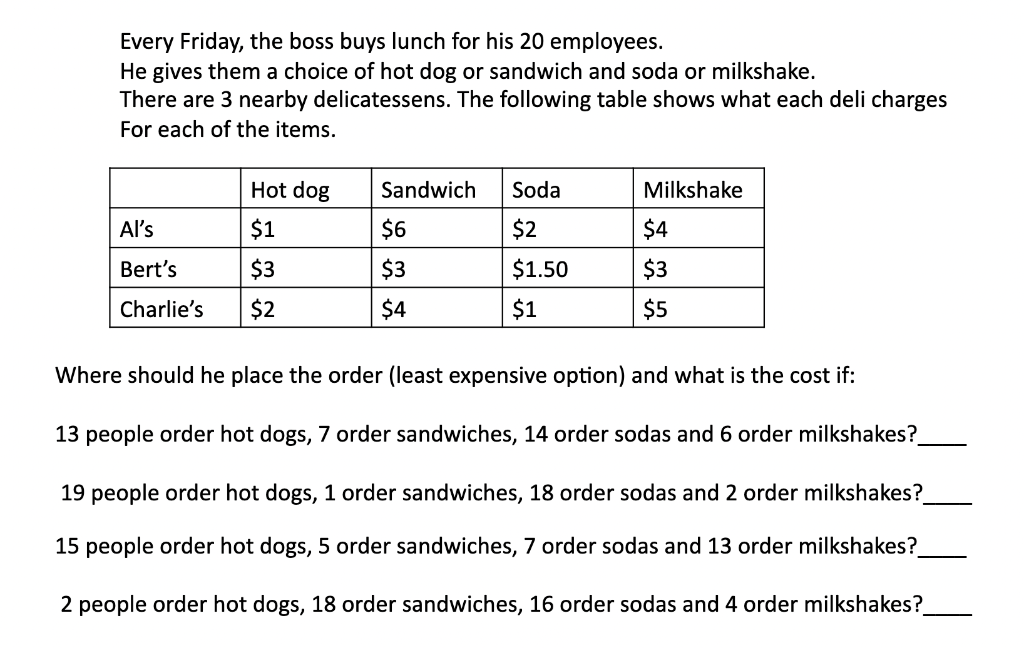 Every Friday, the boss buys lunch for his 20 employees.
He gives them a choice of hot dog or sandwich and soda or milkshake.
There are 3 nearby delicatessens. The following table shows what each deli charges For each of the items.

| | Hot dog | Sandwich | Soda | Milkshake |
|---|---|---|---|---|
| Al's | \$1 | \$6 | \$2 | \$4 |
| Bert's | \$3 | \$3 | \$1.50 | \$3 |
| Charlie's | \$2 | \$4 | \$1 | \$5 |

Where should he place the order (least expensive option) and what is the cost if:

13 people order hot dogs, 7 order sandwiches, 14 order sodas and 6 order milkshakes?____

19 people order hot dogs, 1 order sandwiches, 18 order sodas and 2 order milkshakes?____

15 people order hot dogs, 5 order sandwiches, 7 order sodas and 13 order milkshakes?____

2 people order hot dogs, 18 order sandwiches, 16 order sodas and 4 order milkshakes?____